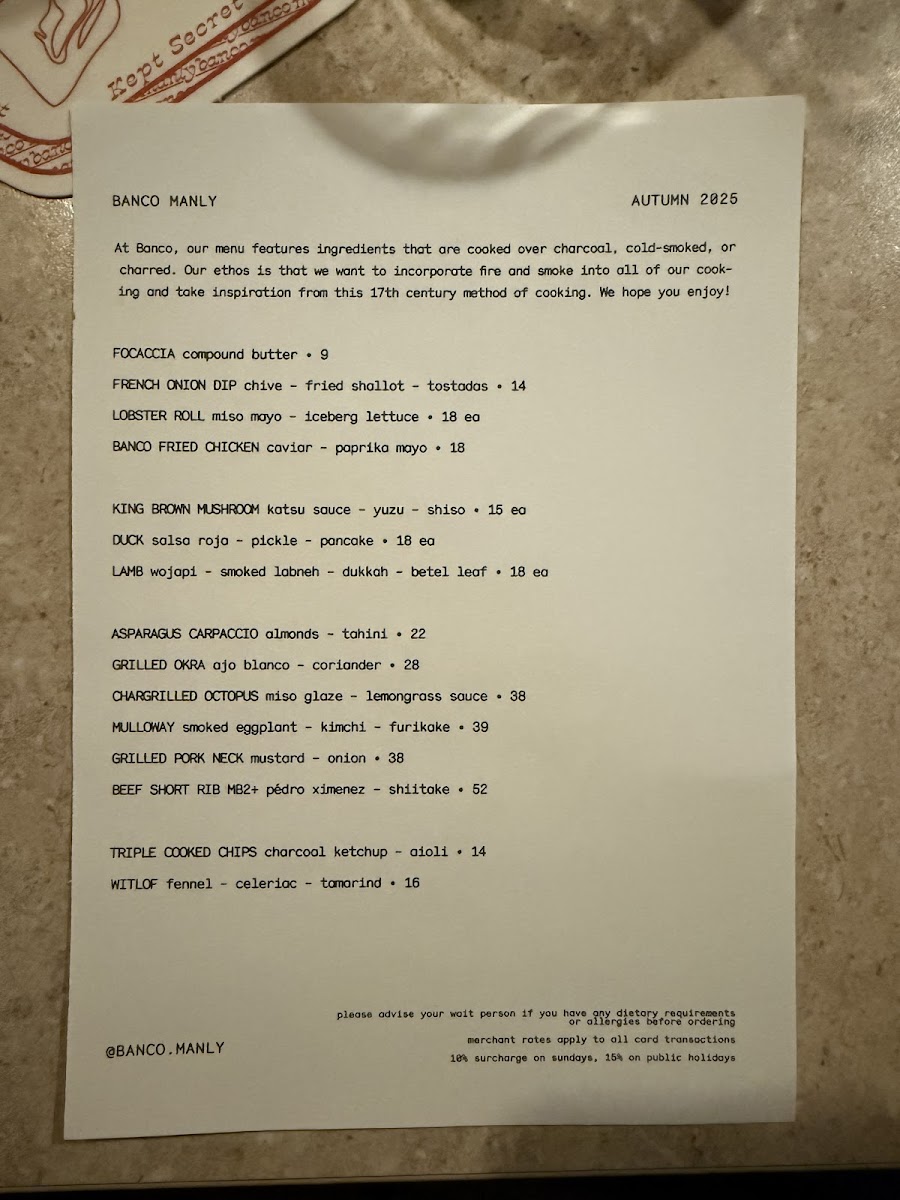 Kept Secret

BANCO MANLY

AUTUMN 2025

At Banco, our menu features ingredients that are cooked over charcoal, cold-smoked, or charred. Our ethos is that we want to incorporate fire and smoke into all of our cooking and take inspiration from this 17th century method of cooking. We hope you enjoy!

FOCACCIA compound butter • 9

FRENCH ONION DIP chive - fried shallot - tostadas • 14

LOBSTER ROLL miso mayo - iceberg lettuce • 18 ea

BANCO FRIED CHICKEN caviar - paprika mayo • 18

KING BROWN MUSHROOM katsu sauce - yuzu - shiso • 15 ea

DUCK salsa roja - pickle - pancake • 18 ea

LAMB wojapi - smoked labneh - dukkah - betel leaf • 18 ea

ASPARAGUS CARPACCIO almonds - tahini • 22

GRILLED OKRA ajo blanco - coriander • 28

CHARGRILLED OCTOPUS miso glaze - lemongrass sauce • 38

MULLOWAY smoked eggplant - kimchi - furikake • 39

GRILLED PORK NECK mustard - onion • 38

BEEF SHORT RIB MB2+ pédro ximenez - shiitake • 52

TRIPLE COOKED CHIPS charcoal ketchup - aioli • 14

WITLOF fennel - celeriac - tamarind • 16

@BANCO.MANLY

please advise your wait person if you have any dietary requirements or allergies before ordering

merchant rates apply to all card transactions

10% surcharge on sundays, 15% on public holidays